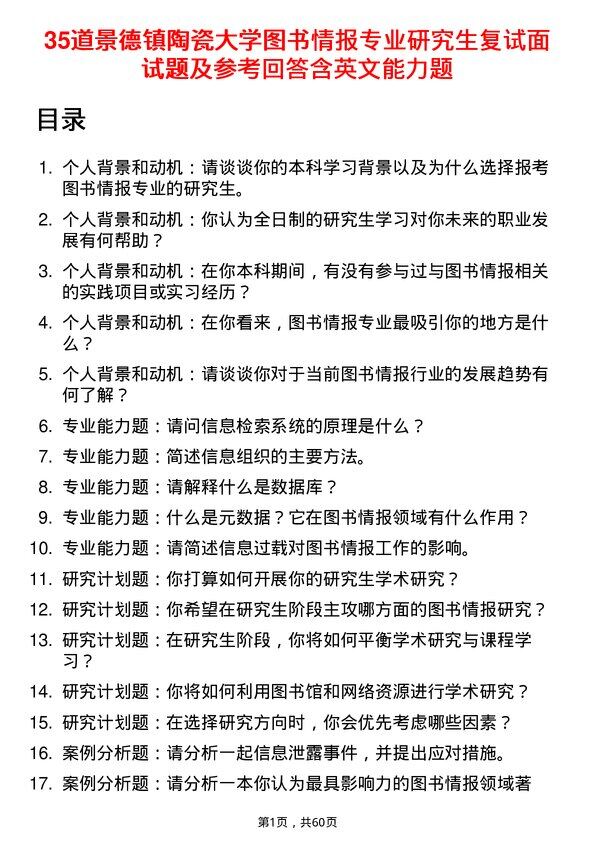 35道景德镇陶瓷大学图书情报专业研究生复试面试题及参考回答含英文能力题

目录

1. 个人背景和动机：请谈谈你的本科学习背景以及为什么选择报考图书情报专业的研究生。
2. 个人背景和动机：你认为全日制的研究生学习对你未来的职业发展有何帮助？
3. 个人背景和动机：在你本科期间，有没有参与过与图书情报相关的实践项目或实习经历？
4. 个人背景和动机：在你看来，图书情报专业最吸引你的地方是什么？
5. 个人背景和动机：请谈谈你对于当前图书情报行业的发展趋势有何了解？
6. 专业能力题：请问信息检索系统的原理是什么？
7. 专业能力题：简述信息组织的主要方法。
8. 专业能力题：请解释什么是数据库？
9. 专业能力题：什么是元数据？它在图书情报领域有什么作用？
10. 专业能力题：请简述信息过载对图书情报工作的影响。
11. 研究计划题：你打算如何开展你的研究生学术研究？
12. 研究计划题：你希望在研究生阶段主攻哪方面的图书情报研究？
13. 研究计划题：在研究生阶段，你将如何平衡学术研究与课程学习？
14. 研究计划题：你将如何利用图书馆和网络资源进行学术研究？
15. 研究计划题：在选择研究方向时，你会优先考虑哪些因素？
16. 案例分析题：请分析一起信息泄露事件，并提出应对措施。
17. 案例分析题：请分析一本你认为最具影响力的图书情报领域著

第1页，共60页